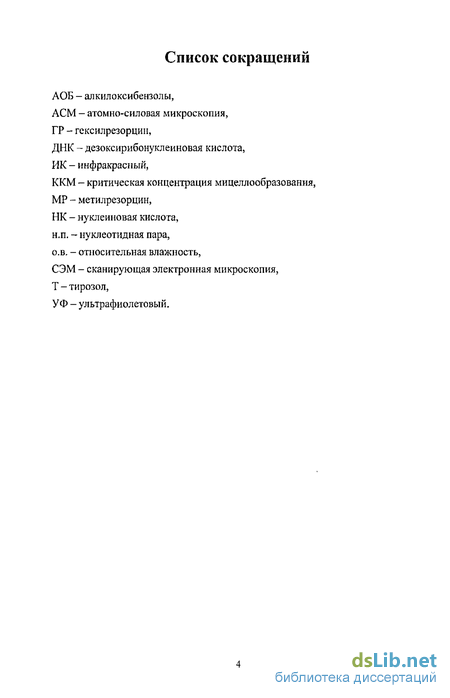 Список сокращений

АОБ – алкилоксибензолы,
АСМ – атомно-силовая микроскопия,
ГР – гексилрезорцин,
ДНК – дезоксирибонуклеиновая кислота,
ИК – инфракрасный,
ККМ – критическая концентрация мицеллообразования,
МР – метилрезорцин,
НК – нуклеиновая кислота,
н.п. – нуклеотидная пара,
о.в. – относительная влажность,
СЭМ – сканирующая электронная микроскопия,
Т – тирозол,
УФ – ультрафиолетовый.

4

dsLib.net
библиотека диссертаций